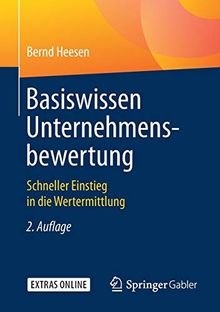 Bernd Heesen

Basiswissen Unternehmensbewertung

Schneller Einstieg in die Wertermittlung

2. Auflage

EXTRAS ONLINE

Springer Gabler